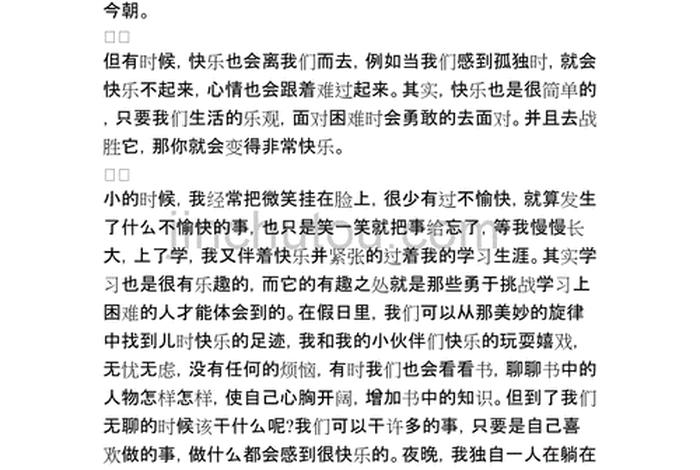 今朝。

□□

但有时候，快乐也会离我们而去，例如当我们感到孤独时，就会快乐不起来，心情也会跟着难过起来。其实，快乐也是很简单的，只要我们生活的乐观，面对困难时会勇敢的去面对。并且去战胜它，那你就会变得非常快乐。

□□

小的时候，我经常把微笑挂在脸上，很少有过不愉快，就算发生了什么不愉快的事，也只是笑一笑就把事给忘了，等我慢慢长大，上了学，我又伴着快乐并紧张的过着我的学习生涯。其实学习也是很有乐趣的，而它的有趣之处就是那些勇于挑战学习上困难的人才能体会到的。在假日里，我们可以从那美妙的旋律中找到儿时快乐的足迹，我和我的小伙伴们快乐的玩耍嬉戏，无忧无虑，没有任何的烦恼，有时我们也会看看书，聊聊书中的人物怎样怎样，使自己心胸开阔，增加书中的知识。但到了我们无聊的时候该干什么呢?我们可以干许多的事，只要是自己喜欢做的事，做什么都会感到很快乐的。夜晚，我独自一人在躺在

jinchutou.com